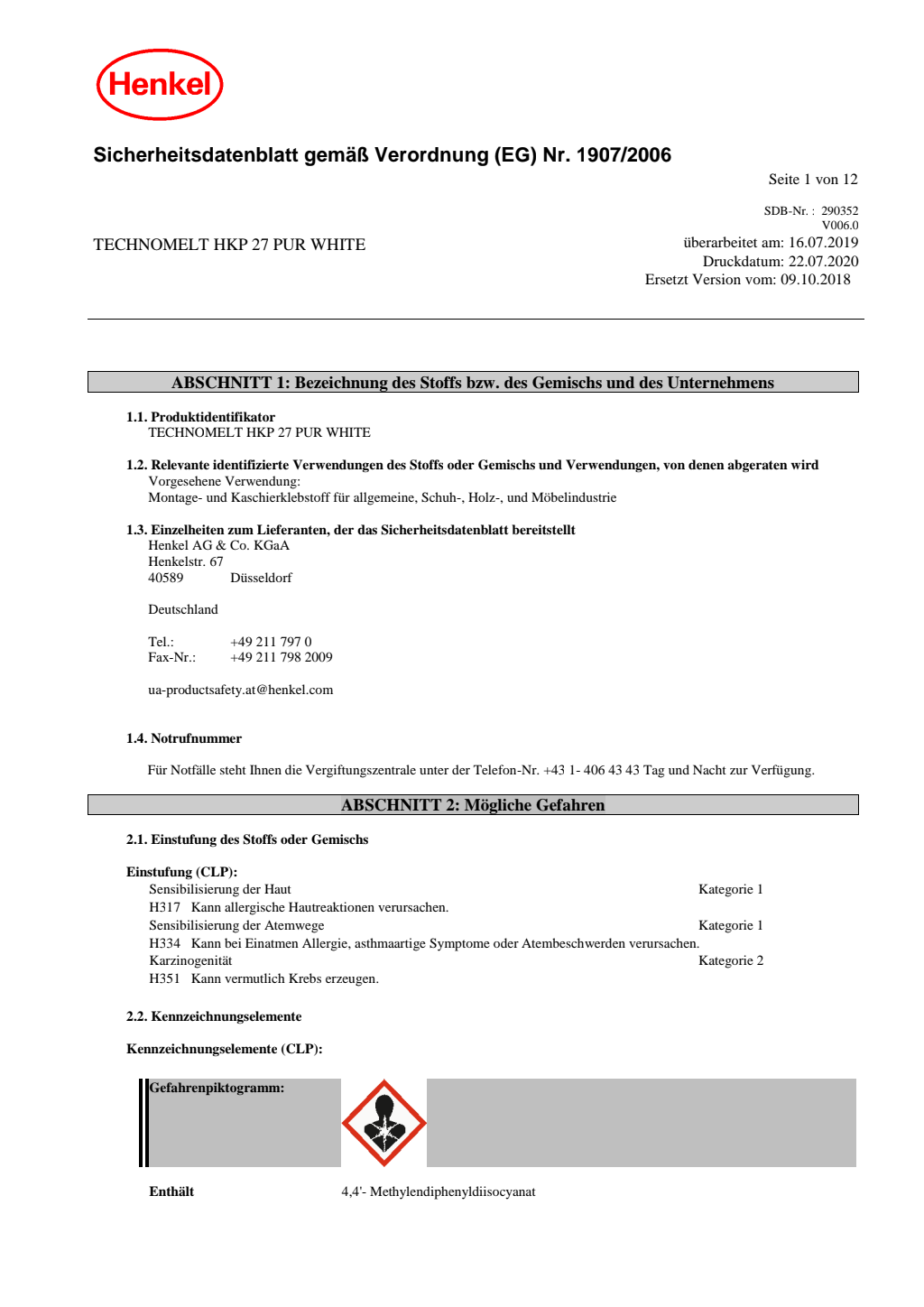 Henkel

Sicherheitsdatenblatt gemäß Verordnung (EG) Nr. 1907/2006

Seite 1 von 12

SDB-Nr. : 290352
V006.0

TECHNOMELT HKP 27 PUR WHITE

überarbeitet am: 16.07.2019
Druckdatum: 22.07.2020
Ersetzt Version vom: 09.10.2018

ABSCHNITT 1: Bezeichnung des Stoffs bzw. des Gemischs und des Unternehmens

1.1. Produktidentifikator
TECHNOMELT HKP 27 PUR WHITE

1.2. Relevante identifizierte Verwendungen des Stoffs oder Gemischs und Verwendungen, von denen abgeraten wird
Vorgesehene Verwendung:
Montage- und Kaschierklebstoff für allgemeine, Schuh-, Holz-, und Möbelindustrie

1.3. Einzelheiten zum Lieferanten, der das Sicherheitsdatenblatt bereitstellt
Henkel AG & Co. KGaA
Henkelstr. 67
40589 Düsseldorf

Deutschland

Tel.: +49 211 797 0
Fax-Nr.: +49 211 798 2009

ua-productsafety.at@henkel.com

1.4. Notrufnummer

Für Notfälle steht Ihnen die Vergiftungszentrale unter der Telefon-Nr. +43 1- 406 43 43 Tag und Nacht zur Verfügung.

ABSCHNITT 2: Mögliche Gefahren

2.1. Einstufung des Stoffs oder Gemischs

Einstufung (CLP):
Sensibilisierung der Haut Kategorie 1
H317 Kann allergische Hautreaktionen verursachen.
Sensibilisierung der Atemwege Kategorie 1
H334 Kann bei Einatmen Allergie, asthmaartige Symptome oder Atembeschwerden verursachen.
Karzinogenität Kategorie 2
H351 Kann vermutlich Krebs erzeugen.

2.2. Kennzeichnungselemente

Kennzeichnungselemente (CLP):

Gefahrenpiktogramm:

Enthält 4,4'- Methylendiphenyldiisocyanat